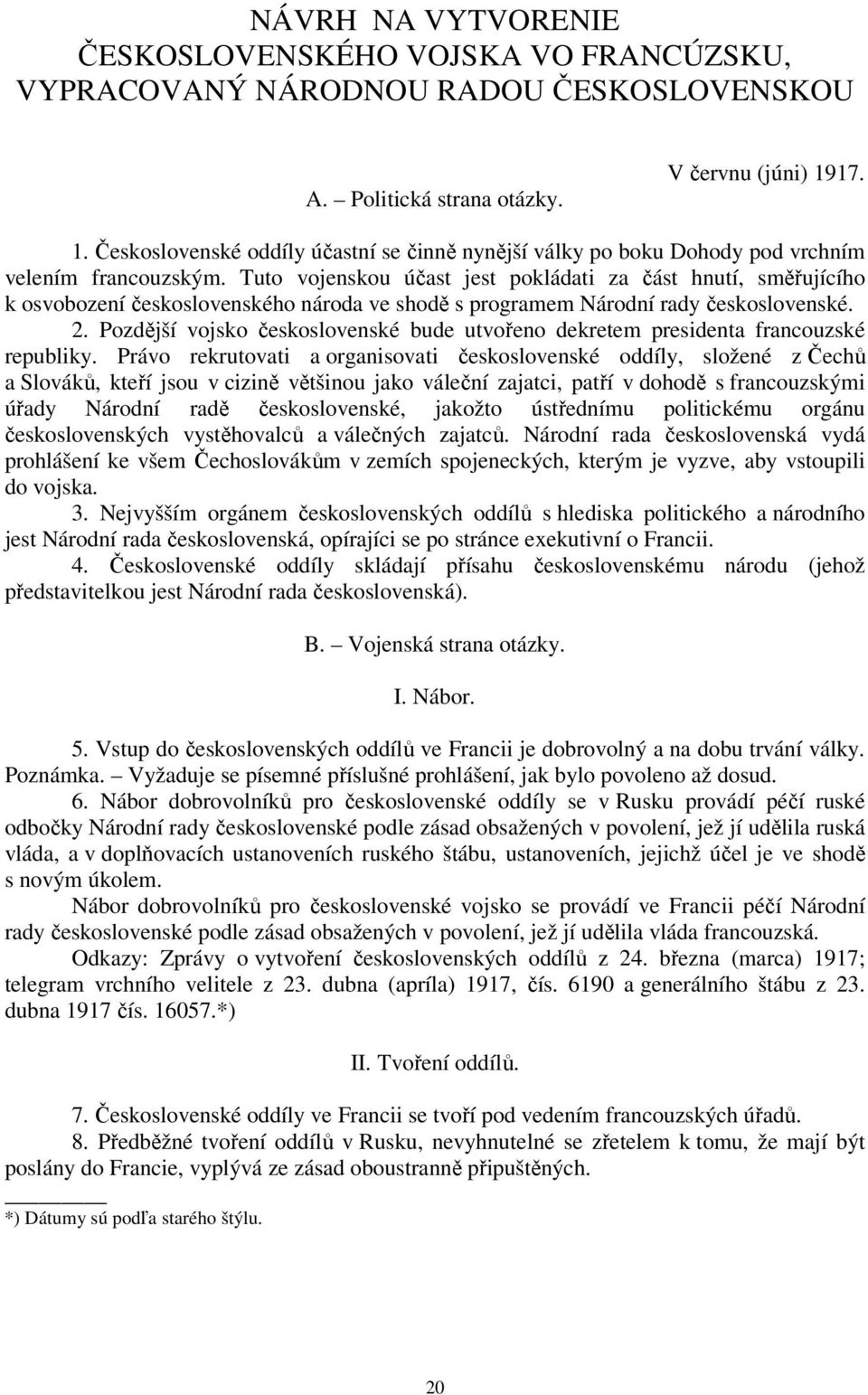 NÁVRH NA VYTVORENIE
ČESKOSLOVENSKÉHO VOJSKA VO FRANCÚZSKU,
VYPRACOVANÝ NÁRODNOU RADOU ČESKOSLOVENSKOU

V červnu (júni) 1917.

A. – Politická strana otázky.

1. Československé oddíly účastní se činně nynější války po boku Dohody pod vrchním velením francouzským. Tuto vojenskou účast jest pokládati za část hnutí, směřujícího k osvobození československého národa ve shodě s programem Národní rady československé.

2. Pozdější vojsko československé bude utvořeno dekretem presidenta francouzské republiky. Právo rekrutovati a organisovati československé oddíly, složené z Čechů a Slováků, kteří jsou v cizině většinou jako váleční zajatci, patří v dohodě s francouzskými úřady Národní radě československé, jakožto ústřednímu politickému orgánu československých vystěhovalců a válečných zajatců. Národní rada československá vydá prohlášení ke všem Čechoslovákům v zemích spojeneckých, kterým je vyzve, aby vstoupili do vojska.

3. Nejvyšším orgánem československých oddílů s hlediska politického a národního jest Národní rada československá, opírajíci se po stránce exekutivní o Francii.

4. Československé oddíly skládají přísahu československému národu (jehož představitelkou jest Národní rada československá).

B. – Vojenská strana otázky.

I. Nábor.

5. Vstup do československých oddílů ve Francii je dobrovolný a na dobu trvání války. Poznámka. – Vyžaduje se písemné příslušné prohlášení, jak bylo povoleno až dosud.

6. Nábor dobrovolníků pro československé oddíly se v Rusku provádí péčí ruské odbočky Národní rady československé podle zásad obsažených v povolení, jež jí udělila ruská vláda, a v doplňovacích ustanoveních ruského štábu, ustanoveních, jejichž účel je ve shodě s novým úkolem.

Nábor dobrovolníků pro československé vojsko se provádí ve Francii péčí Národní rady československé podle zásad obsažených v povolení, jež jí udělila vláda francouzská.

Odkazy: Zprávy o vytvoření československých oddílů z 24. března (marca) 1917; telegram vrchního velitele z 23. dubna (apríla) 1917, čís. 6190 a generálního štábu z 23. dubna 1917 čís. 16057.*)

II. Tvoření oddílů.

7. Československé oddíly ve Francii se tvoří pod vedením francouzských úřadů.

8. Předběžné tvoření oddílů v Rusku, nevyhnutelné se zřetelem k tomu, že mají být poslány do Francie, vyplývá ze zásad oboustranně připuštěných.

*) Dátumy sú podľa starého štýlu.

20